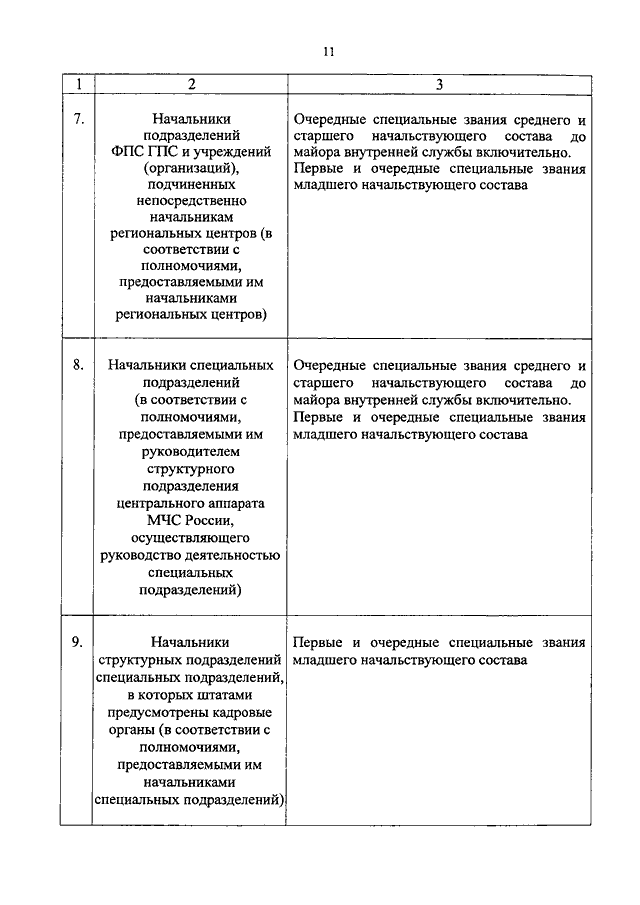 11

| 1 | 2 | 3 |
|---|---|---|
| 7. | Начальники подразделений ФПС ГПС и учреждений (организаций), подчиненных непосредственно начальникам региональных центров (в соответствии с полномочиями, предоставляемыми им начальниками региональных центров) | Очередные специальные звания среднего и старшего начальствующего состава до майора внутренней службы включительно. Первые и очередные специальные звания младшего начальствующего состава |
| 8. | Начальники специальных подразделений (в соответствии с полномочиями, предоставляемыми им руководителем структурного подразделения центрального аппарата МЧС России, осуществляющего руководство деятельностью специальных подразделений) | Очередные специальные звания среднего и старшего начальствующего состава до майора внутренней службы включительно. Первые и очередные специальные звания младшего начальствующего состава |
| 9. | Начальники структурных подразделений специальных подразделений, в которых штатами предусмотрены кадровые органы (в соответствии с полномочиями, предоставляемыми им начальниками специальных подразделений) | Первые и очередные специальные звания младшего начальствующего состава |